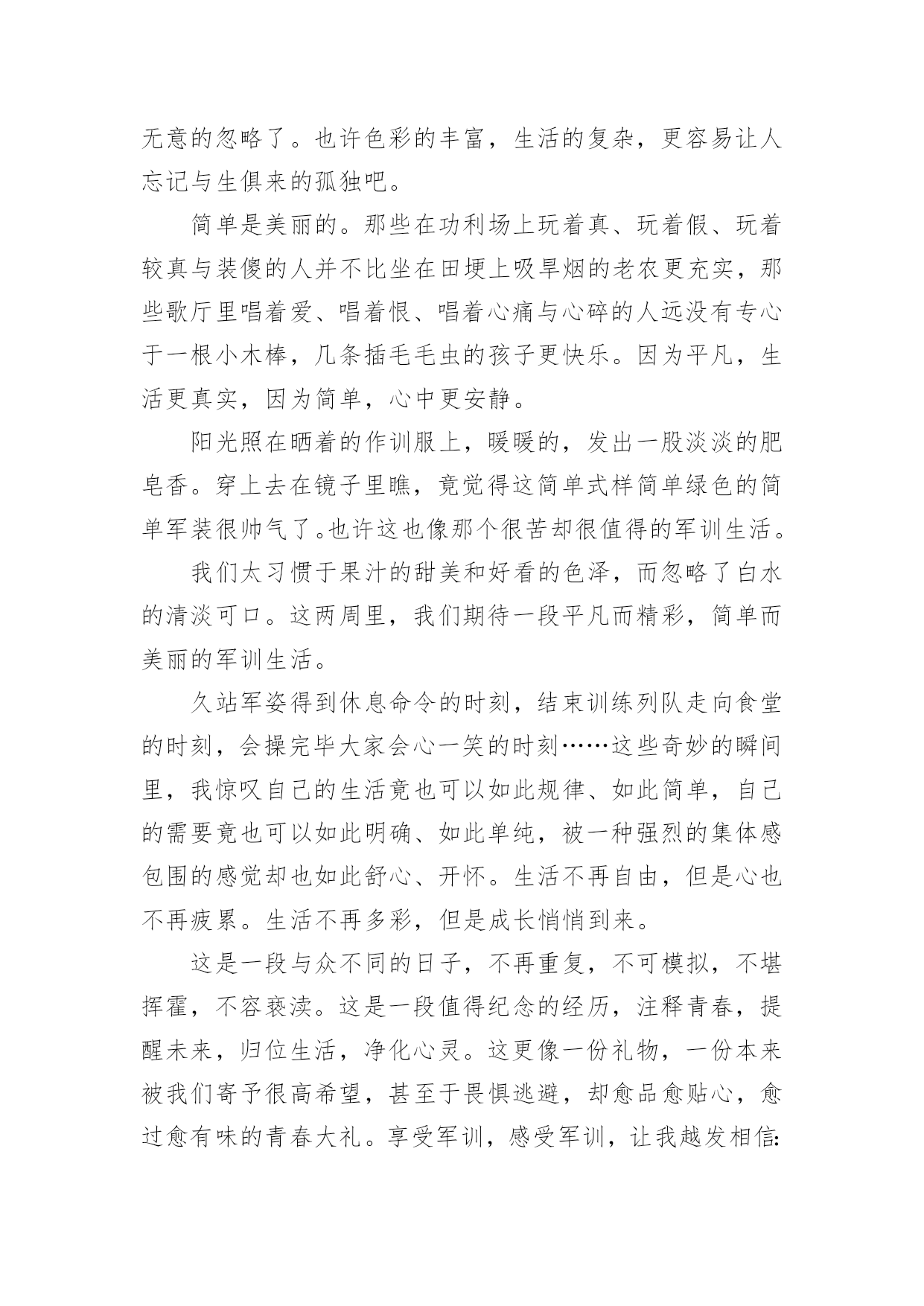 无意的忽略了。也许色彩的丰富，生活的复杂，更容易让人忘记与生俱来的孤独吧。

简单是美丽的。那些在功利场上玩着真、玩着假、玩着较真与装傻的人并不比坐在田埂上吸旱烟的老农更充实，那些歌厅里唱着爱、唱着恨、唱着心痛与心碎的人远没有专心于一根小木棒，几条插毛毛虫的孩子更快乐。因为平凡，生活更真实，因为简单，心中更安静。

阳光照在晒着的作训服上，暖暖的，发出一股淡淡的肥皂香。穿上去在镜子里瞧，竟觉得这简单式样简单绿色的简单军装很帅气了。也许这也像那个很苦却很值得的军训生活。

我们太习惯于果汁的甜美和好看的色泽，而忽略了白水的清淡可口。这两周里，我们期待一段平凡而精彩，简单而美丽的军训生活。

久站军姿得到休息命令的时刻，结束训练列队走向食堂的时刻，会操完毕大家会心一笑的时刻……这些奇妙的瞬间里，我惊叹自己的生活竟也可以如此规律、如此简单，自己的需要竟也可以如此明确、如此单纯，被一种强烈的集体感包围的感觉却也如此舒心、开怀。生活不再自由，但是心也不再疲累。生活不再多彩，但是成长悄悄到来。

这是一段与众不同的日子，不再重复，不可模拟，不堪挥霍，不容亵渎。这是一段值得纪念的经历，注释青春，提醒未来，归位生活，净化心灵。这更像一份礼物，一份本来被我们寄予很高希望，甚至于畏惧逃避，却愈品愈贴心，愈过愈有味的青春大礼。享受军训，感受军训，让我越发相信: